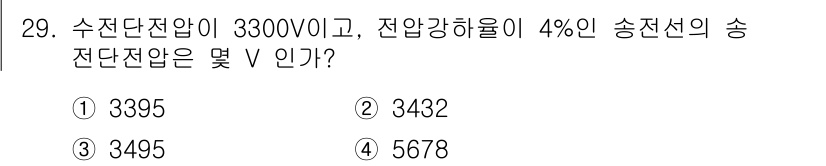 29. 수전단전압이 3300V이고, 전압강하율이 4%인 송전선의 송전단전압은 몇 V 인가?

① 3395 ② 3432

③ 3495 ④ 5678